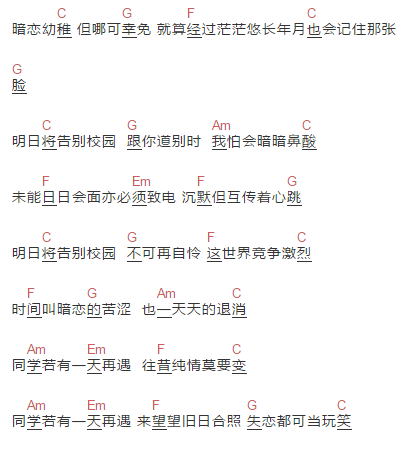 C G F C
暗恋幼稚 但哪可幸免 就算经过茫茫悠长年月也会记住那张

G
脸

C G Am C
明日将告别校园 跟你道别时 我怕会暗暗鼻酸

F Em F G
未能日日会面亦必须致电 沉默但互传着心跳

C G F C
明日将告别校园 不可再自怜 这世界竞争激烈

F G Am C
时间叫暗恋的苦涩 也一天天的退消

Am Em F C
同学若有一天再遇 往昔纯情莫要变

Am Em F G C
同学若有一天再遇 来望望旧日合照 失恋都可当玩笑